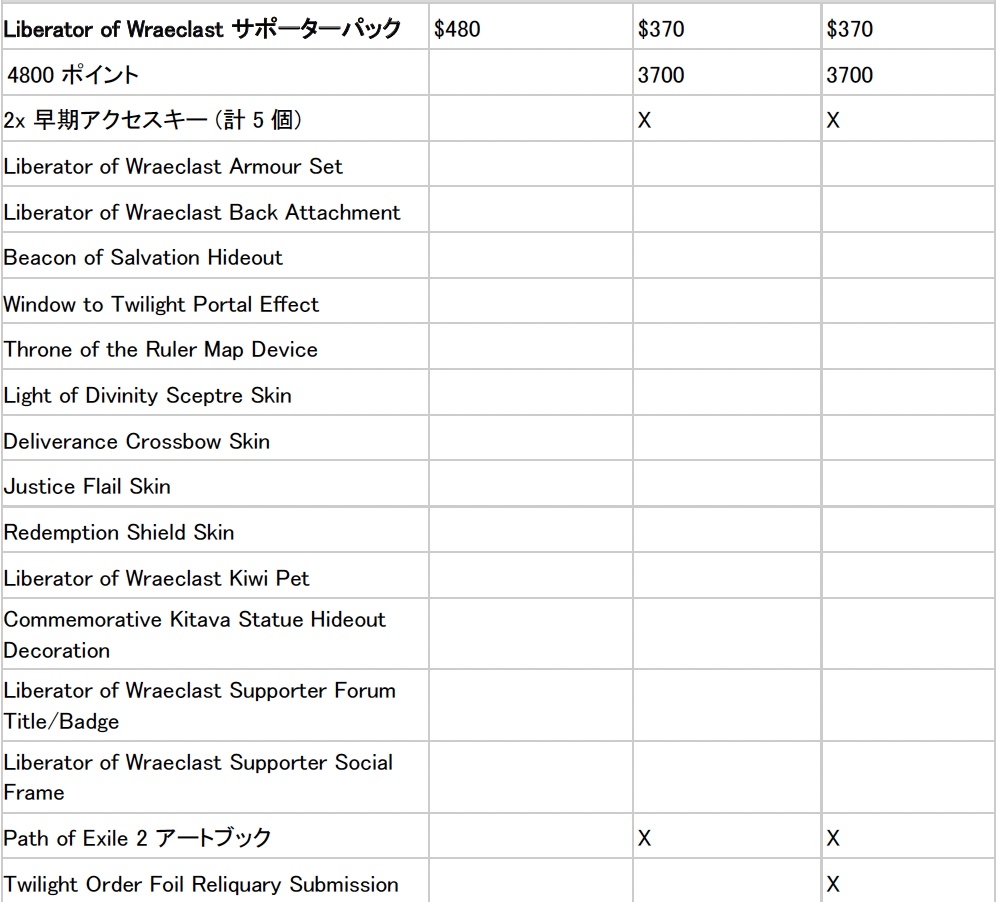 | Liberator of Wraeclast サポーターパック | $480 | $370 | $370 |
|---|---|---|---|
| 4800 ポイント | | 3700 | 3700 |
| 2x 早期アクセスキー (計 5 個) | | X | X |
| Liberator of Wraeclast Armour Set | | | |
| Liberator of Wraeclast Back Attachment | | | |
| Beacon of Salvation Hideout | | | |
| Window to Twilight Portal Effect | | | |
| Throne of the Ruler Map Device | | | |
| Light of Divinity Sceptre Skin | | | |
| Deliverance Crossbow Skin | | | |
| Justice Flail Skin | | | |
| Redemption Shield Skin | | | |
| Liberator of Wraeclast Kiwi Pet | | | |
| Commemorative Kitava Statue Hideout Decoration | | | |
| Liberator of Wraeclast Supporter Forum Title/Badge | | | |
| Liberator of Wraeclast Supporter Social Frame | | | |
| Path of Exile 2 アートブック | | X | X |
| Twilight Order Foil Reliquary Submission | | | X |